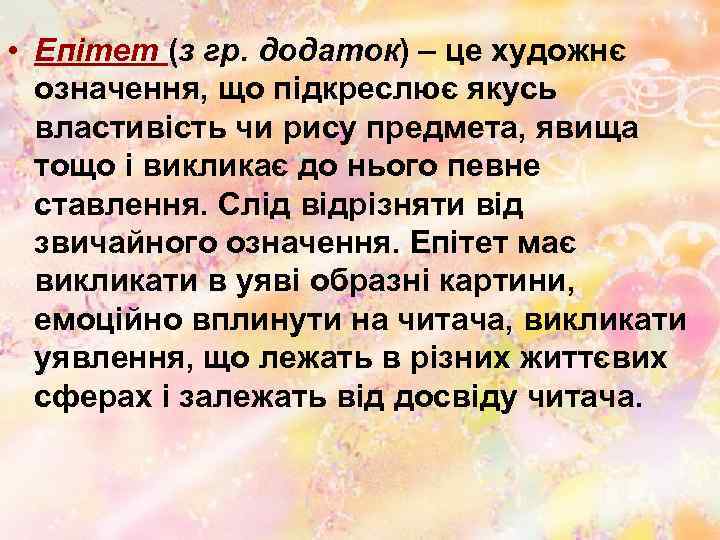 • Епітет (з гр. додаток) – це художнє означення, що підкреслює якусь властивість чи рису предмета, явища тощо і викликає до нього певне ставлення. Слід відрізняти від звичайного означення. Епітет має викликати в уяві образні картини, емоційно вплинути на читача, викликати уявлення, що лежать в різних життєвих сферах і залежать від досвіду читача.